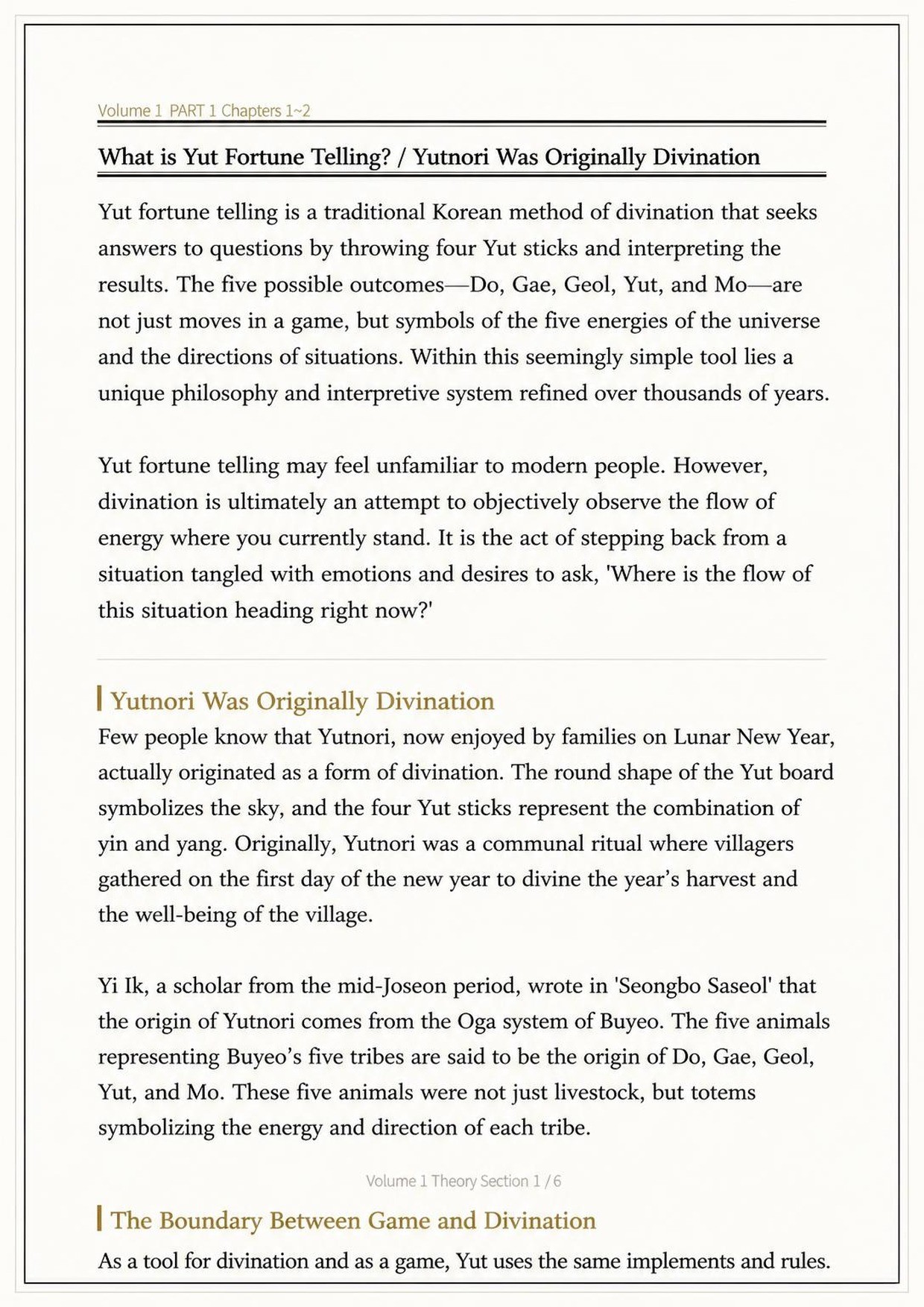 Volume 1 PART 1 Chapters 1~2

What is Yut Fortune Telling? / Yutnori Was Originally Divination

Yut fortune telling is a traditional Korean method of divination that seeks answers to questions by throwing four Yut sticks and interpreting the results. The five possible outcomes—Do, Gae, Geol, Yut, and Mo—are not just moves in a game, but symbols of the five energies of the universe and the directions of situations. Within this seemingly simple tool lies a unique philosophy and interpretive system refined over thousands of years.

Yut fortune telling may feel unfamiliar to modern people. However, divination is ultimately an attempt to objectively observe the flow of energy where you currently stand. It is the act of stepping back from a situation tangled with emotions and desires to ask, 'Where is the flow of this situation heading right now?'

Yutnori Was Originally Divination

Few people know that Yutnori, now enjoyed by families on Lunar New Year, actually originated as a form of divination. The round shape of the Yut board symbolizes the sky, and the four Yut sticks represent the combination of yin and yang. Originally, Yutnori was a communal ritual where villagers gathered on the first day of the new year to divine the year's harvest and the well-being of the village.

Yi Ik, a scholar from the mid-Joseon period, wrote in 'Seongbo Saseol' that the origin of Yutnori comes from the Oga system of Buyeo. The five animals representing Buyeo's five tribes are said to be the origin of Do, Gae, Geol, Yut, and Mo. These five animals were not just livestock, but totems symbolizing the energy and direction of each tribe.

Volume 1 Theory Section 1 / 6

The Boundary Between Game and Divination

As a tool for divination and as a game, Yut uses the same implements and rules.